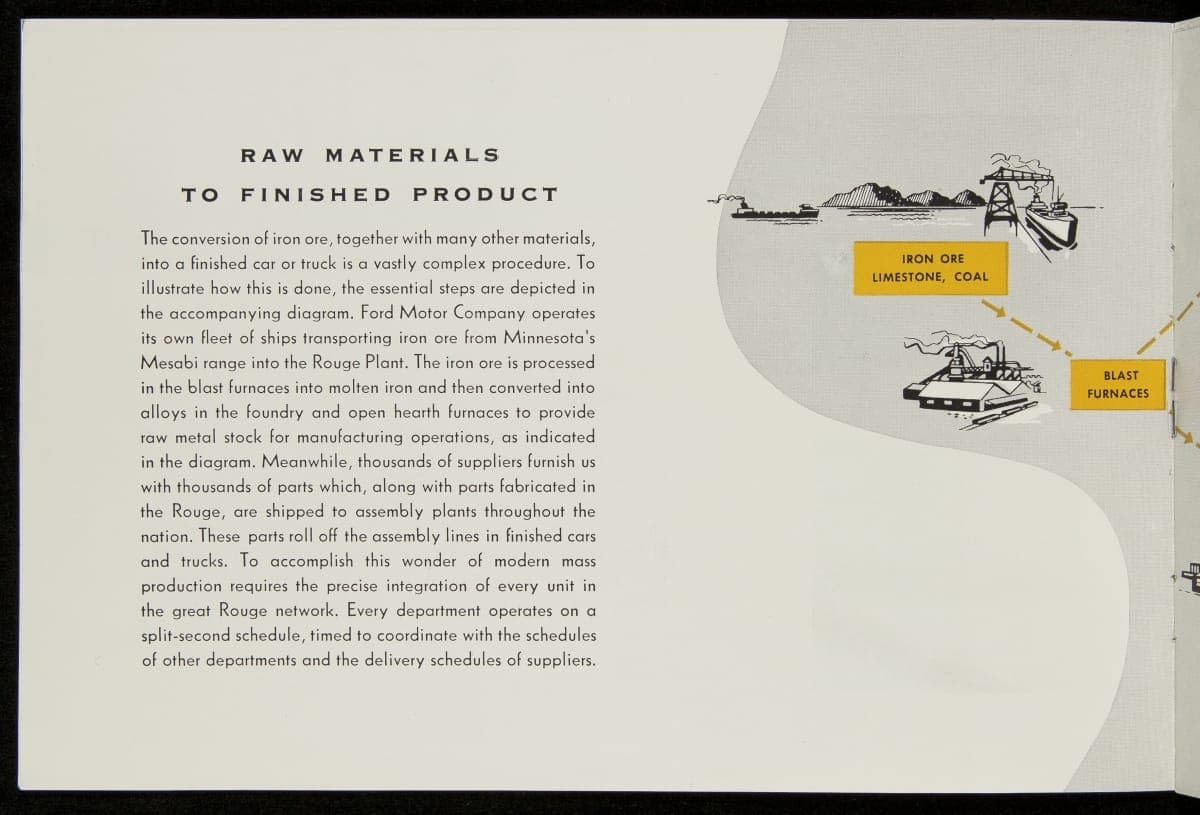 RAW MATERIALS
TO FINISHED PRODUCT

The conversion of iron ore, together with many other materials, into a finished car or truck is a vastly complex procedure. To illustrate how this is done, the essential steps are depicted in the accompanying diagram. Ford Motor Company operates its own fleet of ships transporting iron ore from Minnesota's Mesabi range into the Rouge Plant. The iron ore is processed in the blast furnaces into molten iron and then converted into alloys in the foundry and open hearth furnaces to provide raw metal stock for manufacturing operations, as indicated in the diagram. Meanwhile, thousands of suppliers furnish us with thousands of parts which, along with parts fabricated in the Rouge, are shipped to assembly plants throughout the nation. These parts roll off the assembly lines in finished cars and trucks. To accomplish this wonder of modern mass production requires the precise integration of every unit in the great Rouge network. Every department operates on a split-second schedule, timed to coordinate with the schedules of other departments and the delivery schedules of suppliers.

IRON ORE
LIMESTONE, COAL

BLAST
FURNACES